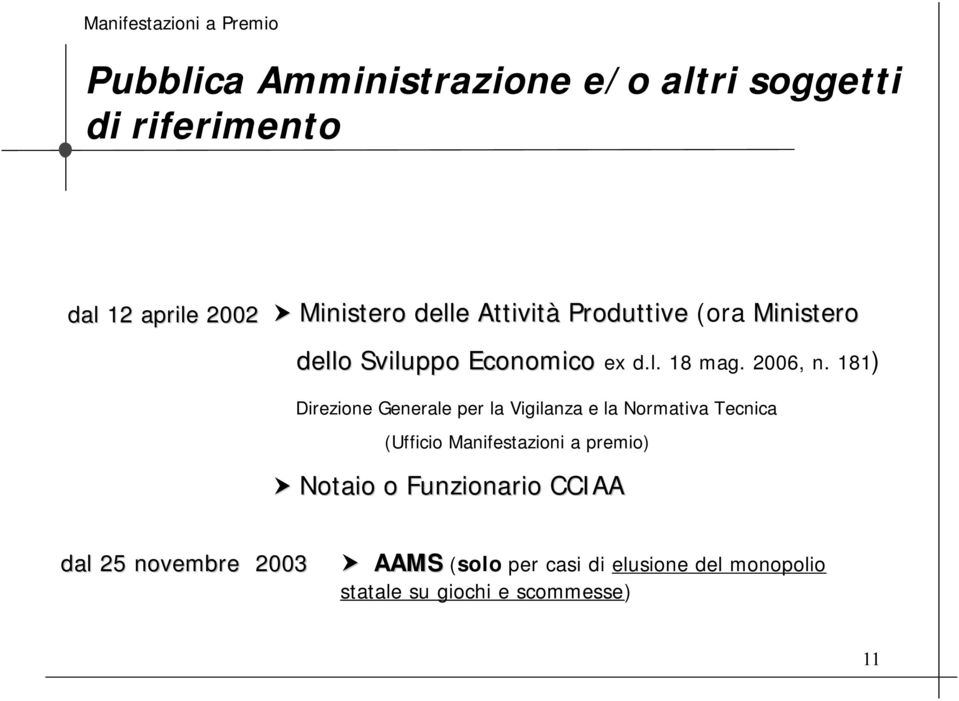 Manifestazioni a Premio

Pubblica Amministrazione e/o altri soggetti di riferimento

dal 12 aprile 2002 ➤ Ministero delle Attività Produttive (ora Ministero dello Sviluppo Economico ex d.l. 18 mag. 2006, n. 181)

Direzione Generale per la Vigilanza e la Normativa Tecnica

(Ufficio Manifestazioni a premio)

➤ Notaio o Funzionario CCIAA

dal 25 novembre 2003 ➤ AAMS (solo per casi di elusione del monopolio statale su giochi e scommesse)

11